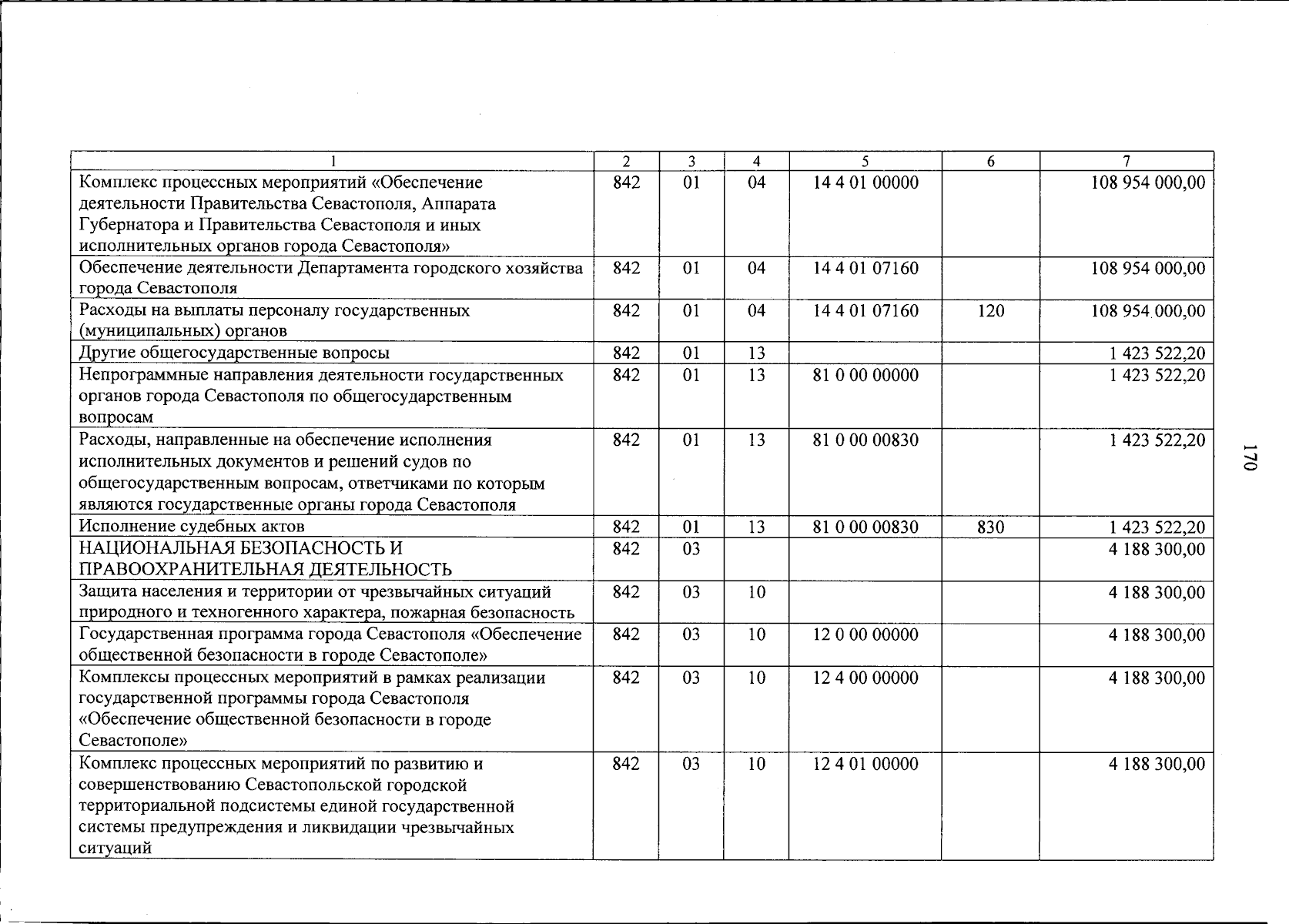 | 1 | 2 | 3 | 4 | 5 | 6 | 7 |
|---|---|---|---|---|---|---|
| Комплекс процессных мероприятий «Обеспечение деятельности Правительства Севастополя, Аппарата Губернатора и Правительства Севастополя и иных исполнительных органов города Севастополя» | 842 | 01 | 04 | 14 4 01 00000 | | 108 954 000,00 |
| Обеспечение деятельности Департамента городского хозяйства города Севастополя | 842 | 01 | 04 | 14 4 01 07160 | | 108 954 000,00 |
| Расходы на выплаты персоналу государственных (муниципальных) органов | 842 | 01 | 04 | 14 4 01 07160 | 120 | 108 954 000,00 |
| Другие общегосударственные вопросы | 842 | 01 | 13 | | | 1 423 522,20 |
| Непрограммные направления деятельности государственных органов города Севастополя по общегосударственным вопросам | 842 | 01 | 13 | 81 0 00 00000 | | 1 423 522,20 |
| Расходы, направленные на обеспечение исполнения исполнительных документов и решений судов по общегосударственным вопросам, ответчиками по которым являются государственные органы города Севастополя | 842 | 01 | 13 | 81 0 00 00830 | | 1 423 522,20 |
| Исполнение судебных актов | 842 | 01 | 13 | 81 0 00 00830 | 830 | 1 423 522,20 |
| НАЦИОНАЛЬНАЯ БЕЗОПАСНОСТЬ И ПРАВООХРАНИТЕЛЬНАЯ ДЕЯТЕЛЬНОСТЬ | 842 | 03 | | | | 4 188 300,00 |
| Защита населения и территории от чрезвычайных ситуаций природного и техногенного характера, пожарная безопасность | 842 | 03 | 10 | | | 4 188 300,00 |
| Государственная программа города Севастополя «Обеспечение общественной безопасности в городе Севастополе» | 842 | 03 | 10 | 12 0 00 00000 | | 4 188 300,00 |
| Комплексы процессных мероприятий в рамках реализации государственной программы города Севастополя «Обеспечение общественной безопасности в городе Севастополе» | 842 | 03 | 10 | 12 4 00 00000 | | 4 188 300,00 |
| Комплекс процессных мероприятий по развитию и совершенствованию Севастопольской городской территориальной подсистемы единой государственной системы предупреждения и ликвидации чрезвычайных ситуаций | 842 | 03 | 10 | 12 4 01 00000 | | 4 188 300,00 |

170